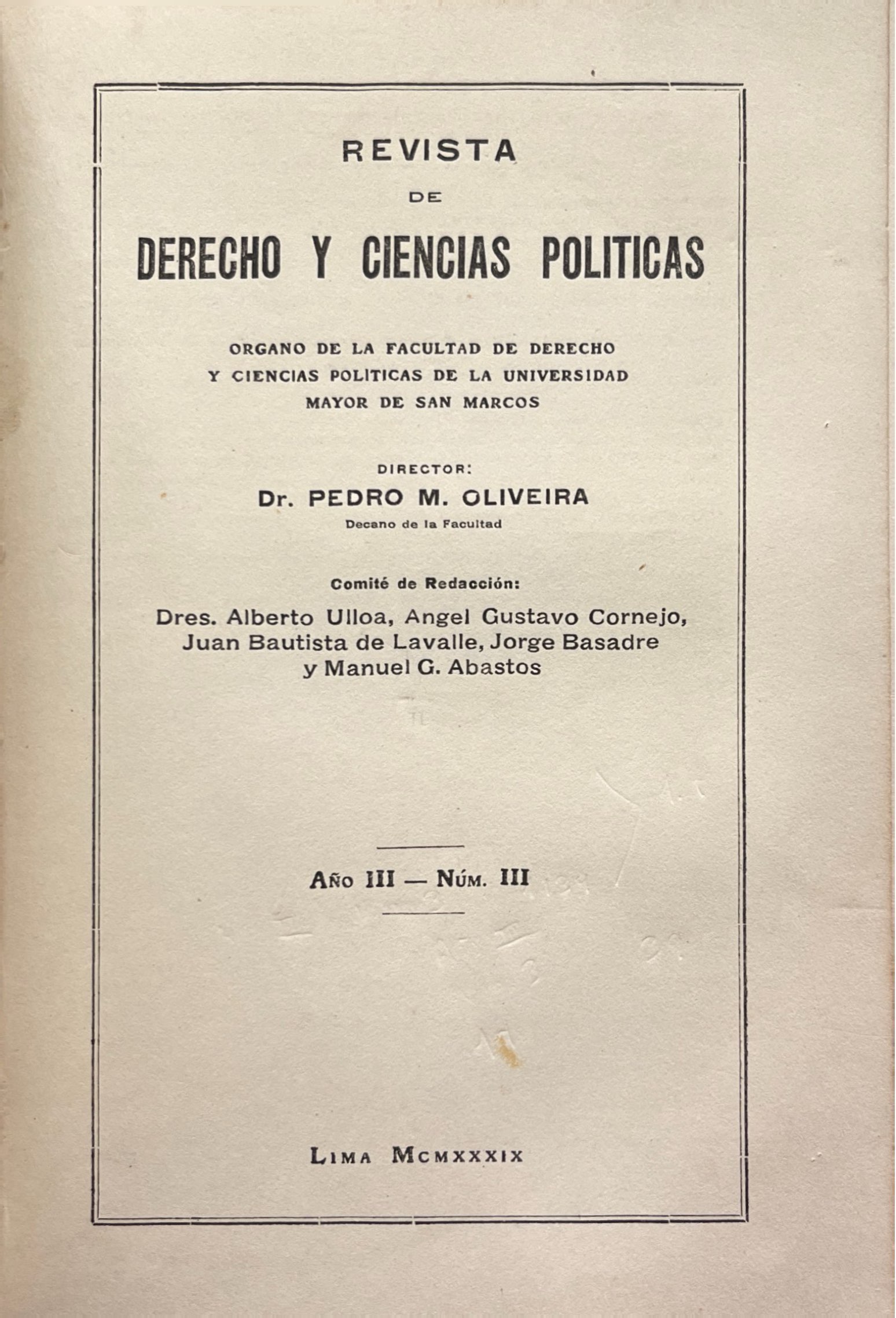 REVISTA

DE

DERECHO Y CIENCIAS POLITICAS

ORGANO DE LA FACULTAD DE DERECHO Y CIENCIAS POLITICAS DE LA UNIVERSIDAD MAYOR DE SAN MARCOS

DIRECTOR:
Dr. PEDRO M. OLIVEIRA
Decano de la Facultad

Comité de Redacción:
Dres. Alberto Ulloa, Angel Gustavo Cornejo, Juan Bautista de Lavalle, Jorge Basadre y Manuel G. Abastos

AÑO III — NÚM. III

LIMA MCMXXXIX